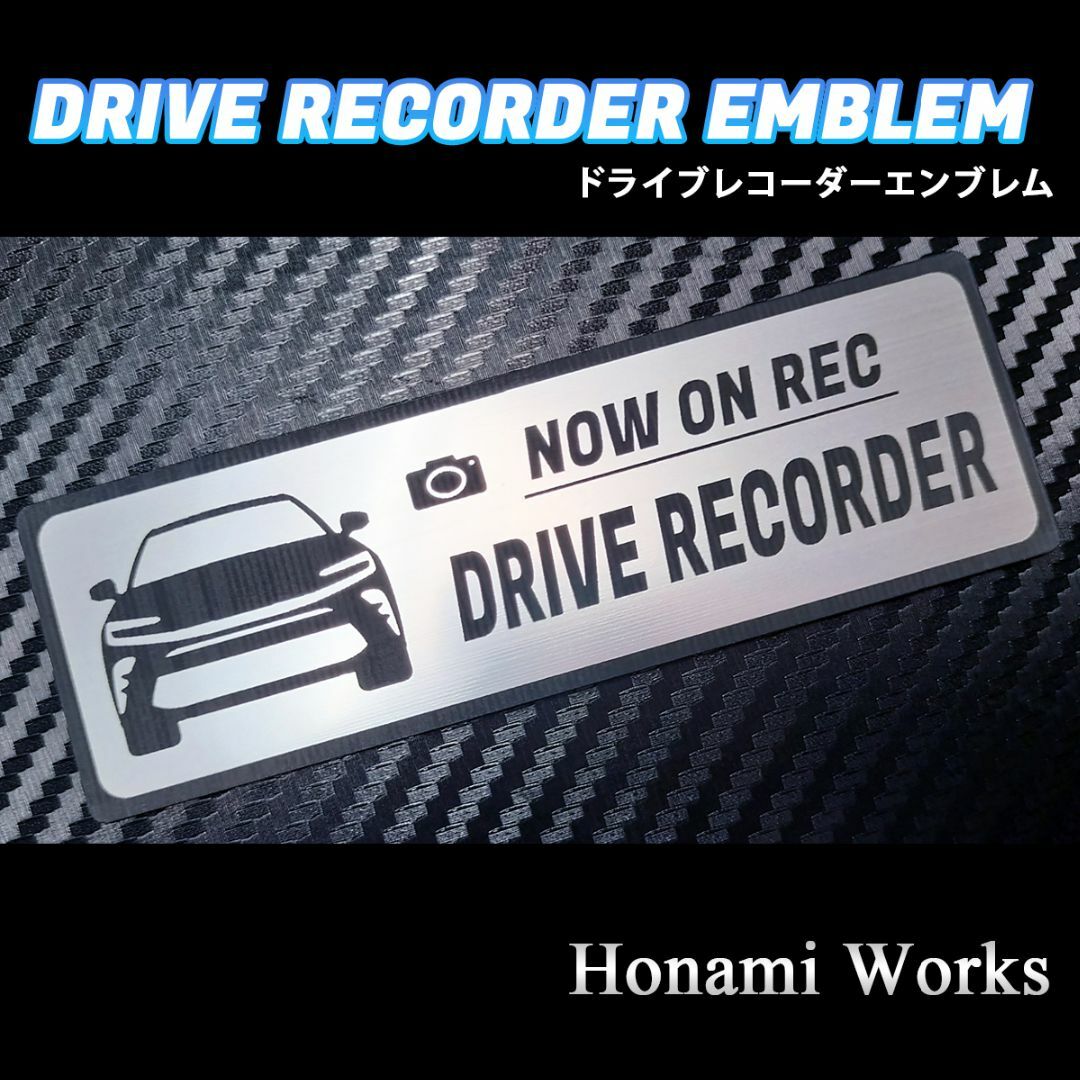 DRIVE RECORDER EMBLEM
ドライブレコーダーエンブレム

NOW ON REC
DRIVE RECORDER

Honami Works